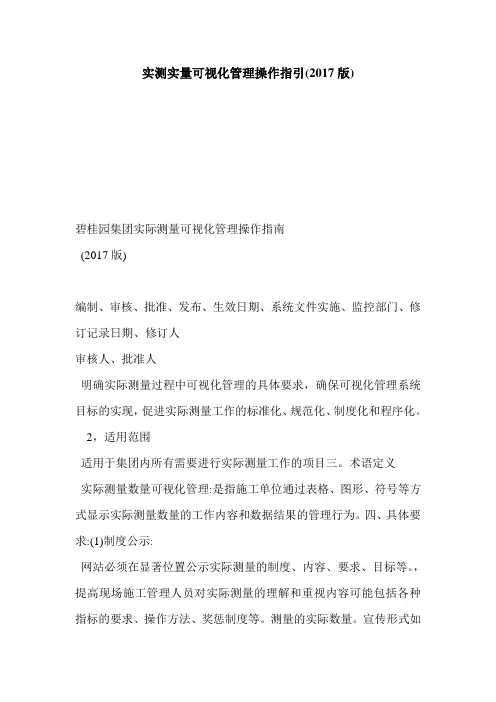 实测实量可视化管理操作指引(2017 版)

碧桂园集团实际测量可视化管理操作指南
(2017 版)

编制、审核、批准、发布、生效日期、系统文件实施、监控部门、修订记录日期、修订人
审核人、批准人
明确实际测量过程中可视化管理的具体要求，确保可视化管理系统目标的实现，促进实际测量工作的标准化、规范化、制度化和程序化。
2，适用范围
适用于集团内所有需要进行实际测量工作的项目三。术语定义
实际测量数量可视化管理:是指施工单位通过表格、图形、符号等方式显示实际测量数量的工作内容和数据结果的管理行为。四、具体要求:(1)制度公示:
网站必须在显著位置公示实际测量的制度、内容、要求、目标等。，提高现场施工管理人员对实际测量的理解和重视内容可能包括各种指标的要求、操作方法、奖惩制度等。测量的实际数量。宣传形式如